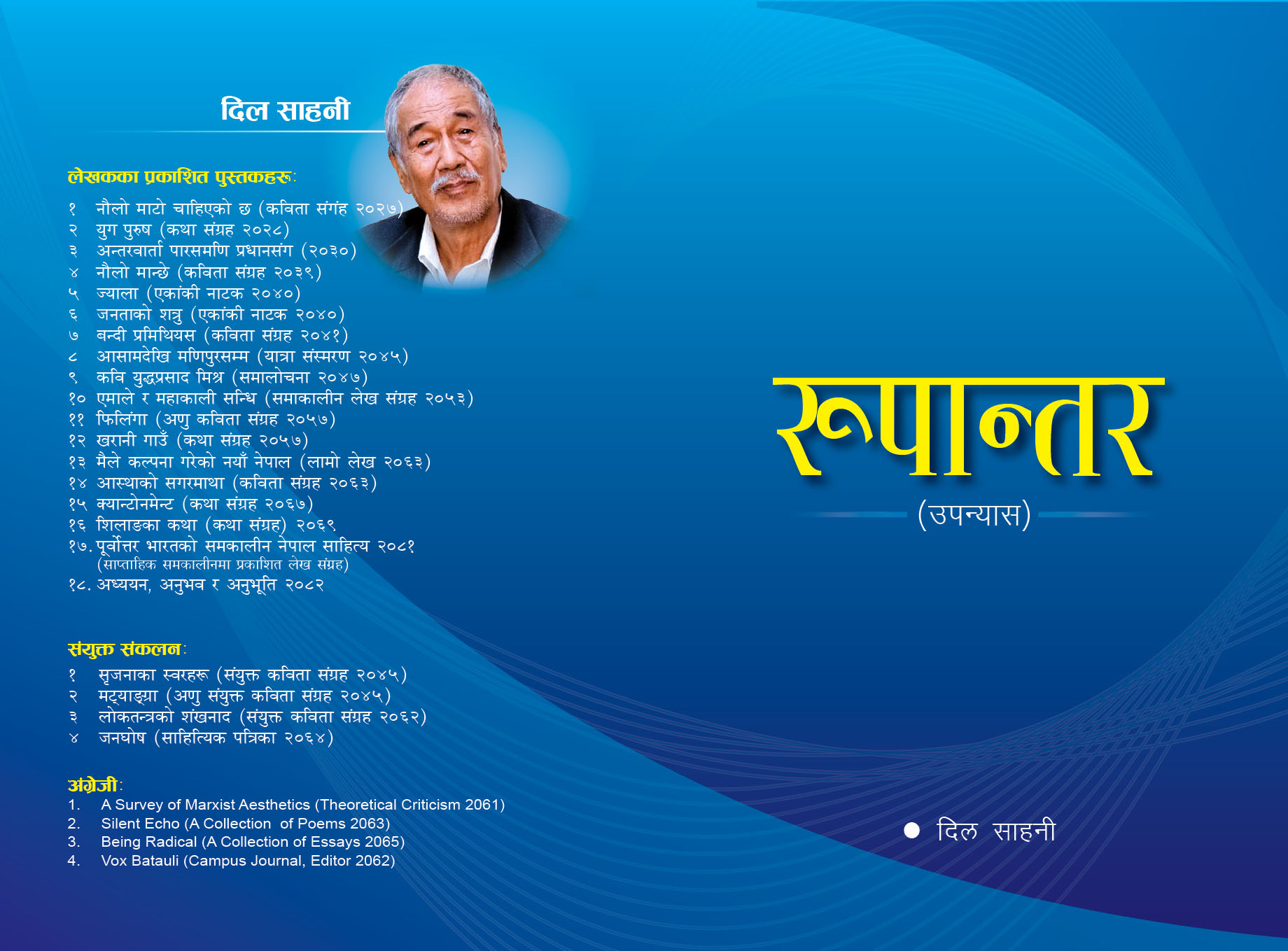 दिल साहनी

लेखकका प्रकाशित पुस्तकहरू:

१ नौलो माटो चाहिएको छ (कविता संगंह २०२७)
२ युग पुरुष (कथा संग्रह २०२८)
३ अन्तरवार्ता पारसमणि प्रधानसंग (२०३०)
४ नौलो मान्छे (कविता संग्रह २०३९)
५ ज्याला (एकांकी नाटक २०४०)
६ जनताको शत्रु (एकांकी नाटक २०४०)
७ बन्दी प्रमिथियस (कविता संग्रह २०४१)
८ आसामदेखि मणिपुरसम्म (यात्रा संस्मरण २०४५)
९ कवि युद्धप्रसाद मिश्र (समालोचना २०४७)
१० एमाले र महाकाली सन्धि (समाकालीन लेख संग्रह २०५३)
११ फिलिंगा (अणु कविता संग्रह २०५७)
१२ खरानी गाउँ (कथा संग्रह २०५७)
१३ मैले कल्पना गरेको नयाँ नेपाल (लामो लेख २०६३)
१४ आस्थाको सगरमाथा (कविता संग्रह २०६३)
१५ क्यान्टोनमेन्ट (कथा संग्रह २०६७)
१६ शिलाङका कथा (कथा संग्रह) २०६९
१७. पूर्वोत्तर भारतको समकालीन नेपाल साहित्य २०८१
(साप्ताहिक समकालीनमा प्रकाशित लेख संग्रह)
१८. अध्ययन, अनुभव र अनुभूति २०८२

संयुक्त संकलन:

१ सृजनाका स्वरहरू (संयुक्त कविता संग्रह २०४५)
२ मट्याङ्ग्रा (अणु संयुक्त कविता संग्रह २०४५)
३ लोकतन्त्रको शंखनाद (संयुक्त कविता संग्रह २०६२)
४ जनघोष (साहित्यिक पत्रिका २०६४)

अंग्रेजी:
1. A Survey of Marxist Aesthetics (Theoretical Criticism 2061)
2. Silent Echo (A Collection of Poems 2063)
3. Being Radical (A Collection of Essays 2065)
4. Vox Batauli (Campus Journal, Editor 2062)

रूपान्तर

(उपन्यास)

• दिल साहनी